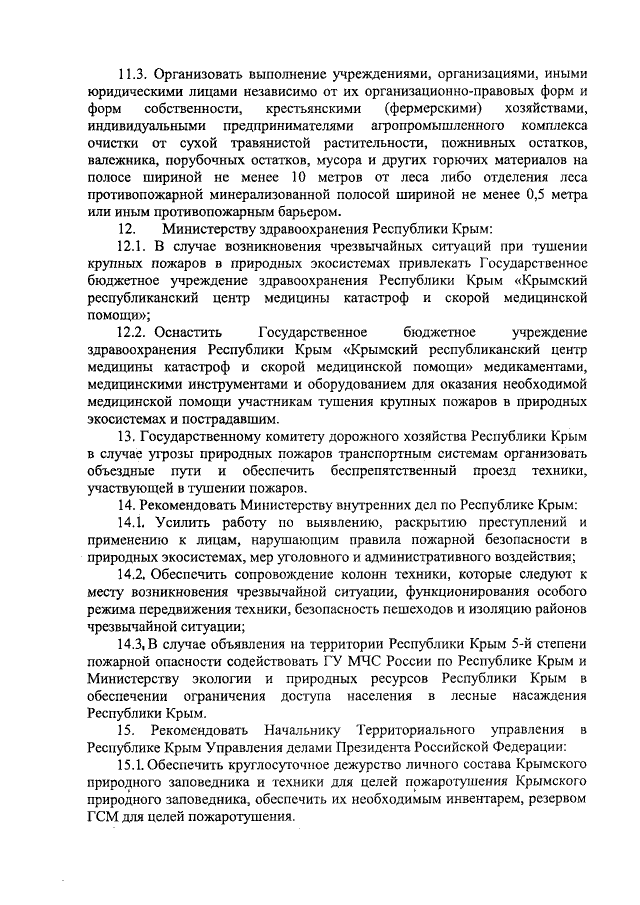 11.3. Организовать выполнение учреждениями, организациями, иными юридическими лицами независимо от их организационно-правовых форм и форм собственности, крестьянскими (фермерскими) хозяйствами, индивидуальными предпринимателями агропромышленного комплекса очистки от сухой травянистой растительности, пожнивных остатков, валежника, порубочных остатков, мусора и других горючих материалов на полосе шириной не менее 10 метров от леса либо отделения леса противопожарной минерализованной полосой шириной не менее 0,5 метра или иным противопожарным барьером.

12. Министерству здравоохранения Республики Крым:

12.1. В случае возникновения чрезвычайных ситуаций при тушении крупных пожаров в природных экосистемах привлекать Государственное бюджетное учреждение здравоохранения Республики Крым «Крымский республиканский центр медицины катастроф и скорой медицинской помощи»;

12.2. Оснастить Государственное бюджетное учреждение здравоохранения Республики Крым «Крымский республиканский центр медицины катастроф и скорой медицинской помощи» медикаментами, медицинскими инструментами и оборудованием для оказания необходимой медицинской помощи участникам тушения крупных пожаров в природных экосистемах и пострадавшим.

13. Государственному комитету дорожного хозяйства Республики Крым в случае угрозы природных пожаров транспортным системам организовать объездные пути и обеспечить беспрепятственный проезд техники, участвующей в тушении пожаров.

14. Рекомендовать Министерству внутренних дел по Республике Крым:

14.1. Усилить работу по выявлению, раскрытию преступлений и применению к лицам, нарушающим правила пожарной безопасности в природных экосистемах, мер уголовного и административного воздействия;

14.2. Обеспечить сопровождение колонн техники, которые следуют к месту возникновения чрезвычайной ситуации, функционирования особого режима передвижения техники, безопасность пешеходов и изоляцию районов чрезвычайной ситуации;

14.3. В случае объявления на территории Республики Крым 5-й степени пожарной опасности содействовать ГУ МЧС России по Республике Крым и Министерству экологии и природных ресурсов Республики Крым в обеспечении ограничения доступа населения в лесные насаждения Республики Крым.

15. Рекомендовать Начальнику Территориального управления в Республике Крым Управления делами Президента Российской Федерации:

15.1. Обеспечить круглосуточное дежурство личного состава Крымского природного заповедника и техники для целей пожаротушения Крымского природного заповедника, обеспечить их необходимым инвентарем, резервом ГСМ для целей пожаротушения.